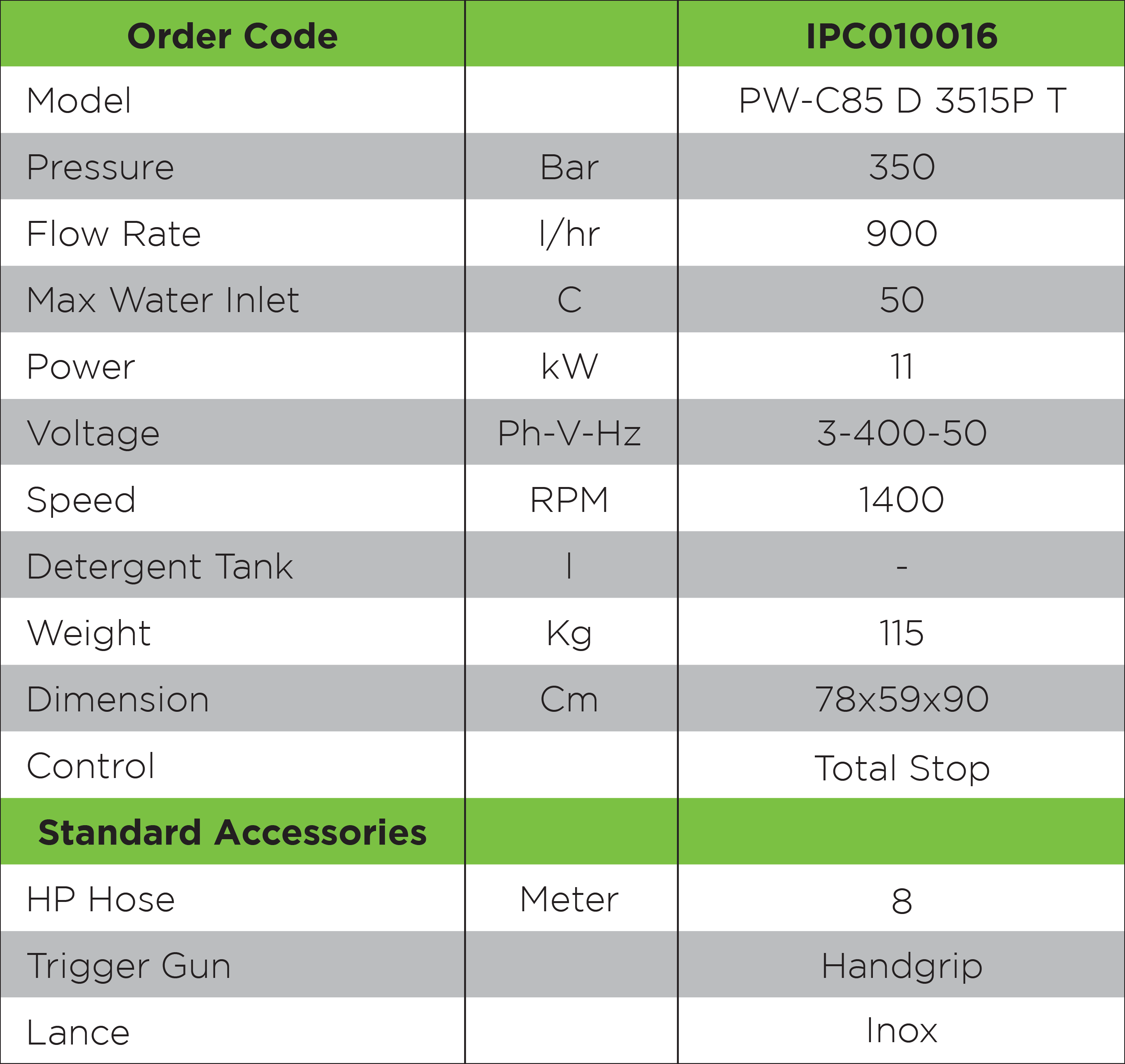 | Order Code | | IPC010016 |
|---|---|---|
| Model | | PW-C85 D 3515P T |
| Pressure | Bar | 350 |
| Flow Rate | l/hr | 900 |
| Max Water Inlet | C | 50 |
| Power | kW | 11 |
| Voltage | Ph-V-Hz | 3-400-50 |
| Speed | RPM | 1400 |
| Detergent Tank | l | - |
| Weight | Kg | 115 |
| Dimension | Cm | 78x59x90 |
| Control | | Total Stop |
| Standard Accessories | | |
| HP Hose | Meter | 8 |
| Trigger Gun | | Handgrip |
| Lance | | Inox |